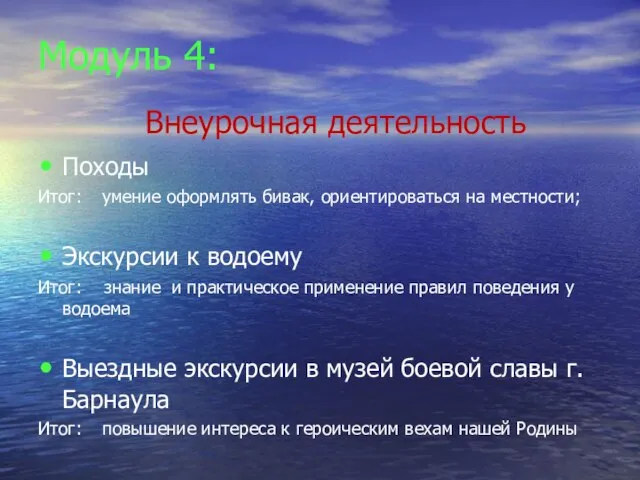 Модуль 4:

Внеурочная деятельность

• Походы
Итог: умение оформлять бивак, ориентироваться на местности;

• Экскурсии к водоему
Итог: знание и практическое применение правил поведения у водоема

• Выездные экскурсии в музей боевой славы г. Барнаула
Итог: повышение интереса к героическим вехам нашей Родины